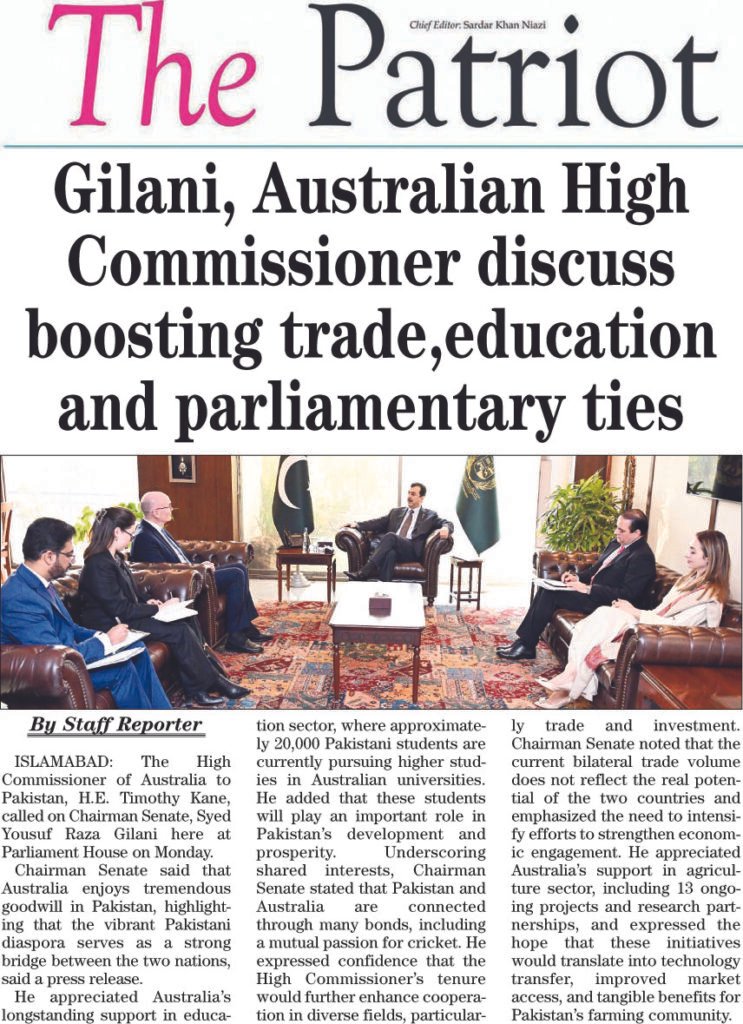 The Patriot

Chief Editor: Sardar Khan Niazi

Gilani, Australian High Commissioner discuss boosting trade,education and parliamentary ties

By Staff Reporter

ISLAMABAD: The High Commissioner of Australia to Pakistan, H.E. Timothy Kane, called on Chairman Senate, Syed Yousuf Raza Gilani here at Parliament House on Monday.

Chairman Senate said that Australia enjoys tremendous goodwill in Pakistan, highlighting that the vibrant Pakistani diaspora serves as a strong bridge between the two nations, said a press release.

He appreciated Australia's longstanding support in education sector, where approximately 20,000 Pakistani students are currently pursuing higher studies in Australian universities. He added that these students will play an important role in Pakistan's development and prosperity. Underscoring shared interests, Chairman Senate stated that Pakistan and Australia are connected through many bonds, including a mutual passion for cricket. He expressed confidence that the High Commissioner's tenure would further enhance cooperation in diverse fields, particularly trade and investment. Chairman Senate noted that the current bilateral trade volume does not reflect the real potential of the two countries and emphasized the need to intensify efforts to strengthen economic engagement. He appreciated Australia's support in agriculture sector, including 13 ongoing projects and research partnerships, and expressed the hope that these initiatives would translate into technology transfer, improved market access, and tangible benefits for Pakistan's farming community.